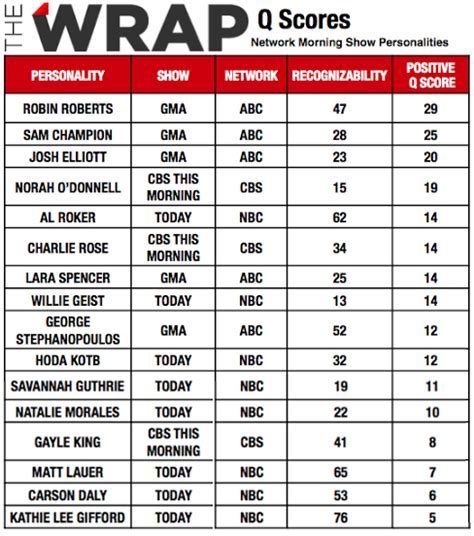 THE WRAP Q Scores
Network Morning Show Personalities

| PERSONALITY | SHOW | NETWORK | RECOGNIZABILITY | POSITIVE Q SCORE |
|---|---|---|---|---|
| ROBIN ROBERTS | GMA | ABC | 47 | 29 |
| SAM CHAMPION | GMA | ABC | 28 | 25 |
| JOSH ELLIOTT | GMA | ABC | 23 | 20 |
| NORAH O'DONNELL | CBS THIS MORNING | CBS | 15 | 19 |
| AL ROKER | TODAY | NBC | 62 | 14 |
| CHARLIE ROSE | CBS THIS MORNING | CBS | 34 | 14 |
| LARA SPENCER | GMA | ABC | 25 | 14 |
| WILLIE GEIST | TODAY | NBC | 13 | 14 |
| GEORGE STEPHANOPOULOS | GMA | ABC | 52 | 12 |
| HODA KOTB | TODAY | NBC | 32 | 12 |
| SAVANNAH GUTHRIE | TODAY | NBC | 19 | 11 |
| NATALIE MORALES | TODAY | NBC | 22 | 10 |
| GAYLE KING | CBS THIS MORNING | CBS | 41 | 8 |
| MATT LAUER | TODAY | NBC | 65 | 7 |
| CARSON DALY | TODAY | NBC | 53 | 6 |
| KATHIE LEE GIFFORD | TODAY | NBC | 76 | 5 |